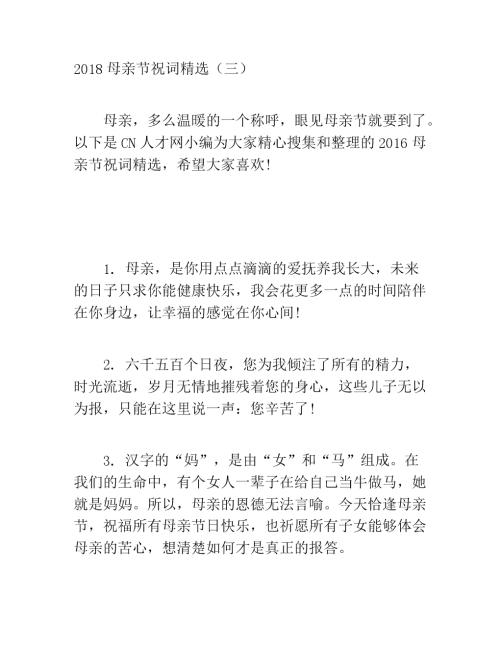 2018 母亲节祝词精选（三）

母亲，多么温暖的一个称呼，眼见母亲节就要到了。以下是 CN 人才网小编为大家精心搜集和整理的 2016 母亲节祝词精选，希望大家喜欢!

1. 母亲，是你用点点滴滴的爱抚养我长大，未来的日子只求你能健康快乐，我会花更多一点的时间陪伴在你身边，让幸福的感觉在你心间!

2. 六千五百个日夜，您为我倾注了所有的精力，时光流逝，岁月无情地摧残着您的身心，这些儿子无以为报，只能在这里说一声：您辛苦了!

3. 汉字的“妈”，是由“女”和“马”组成。在我们的生命中，有个女人一辈子在给自己当牛做马，她就是妈妈。所以，母亲的恩德无法言喻。今天恰逢母亲节，祝福所有母亲节日快乐，也祈愿所有子女能够体会母亲的苦心，想清楚如何才是真正的报答。